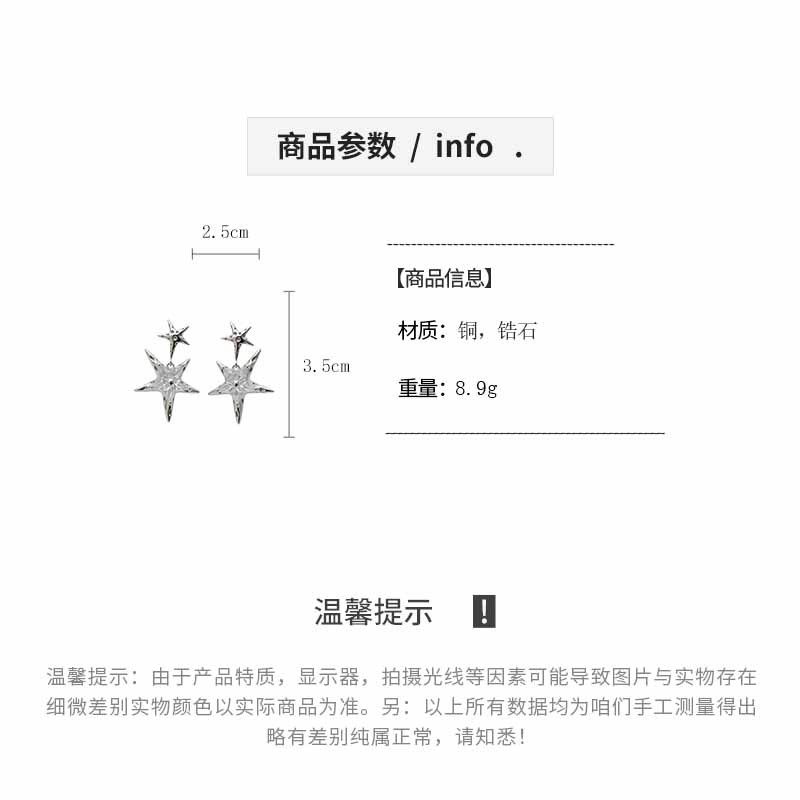 商品参数 / info .

2.5cm

3.5cm

【商品信息】

材质：铜，锆石

重量：8.9g

温馨提示 !

温馨提示：由于产品特质，显示器，拍摄光线等因素可能导致图片与实物存在细微差别实物颜色以实际商品为准。另：以上所有数据均为咱们手工测量得出略有差别纯属正常，请知悉！